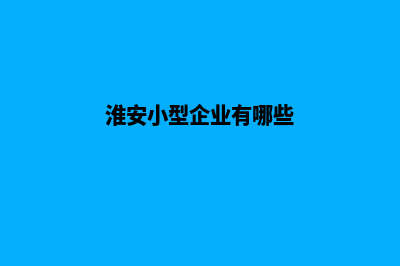 淮安小型企业有哪些